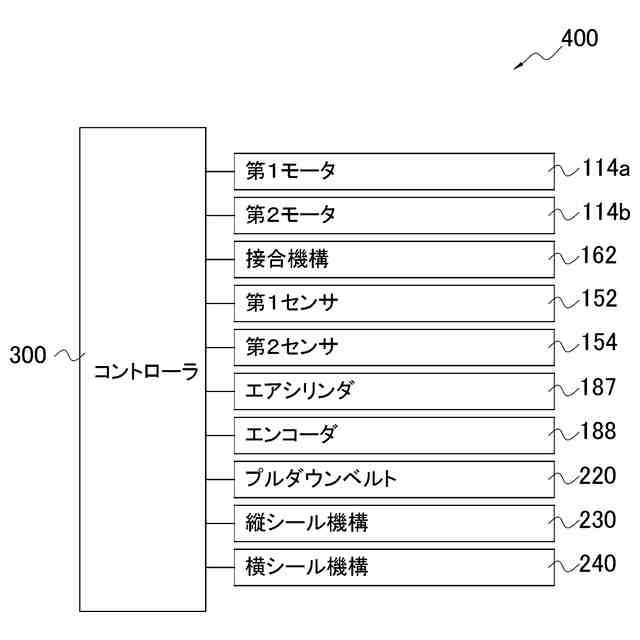 400

300
コントローラ

第1モータ
114a

第2モータ
114b

接合機構
162

第1センサ
152

第2センサ
154

エアシリンダ
187

エンコーダ
188

プルダウンベルト
220

縦シール機構
230

横シール機構
240